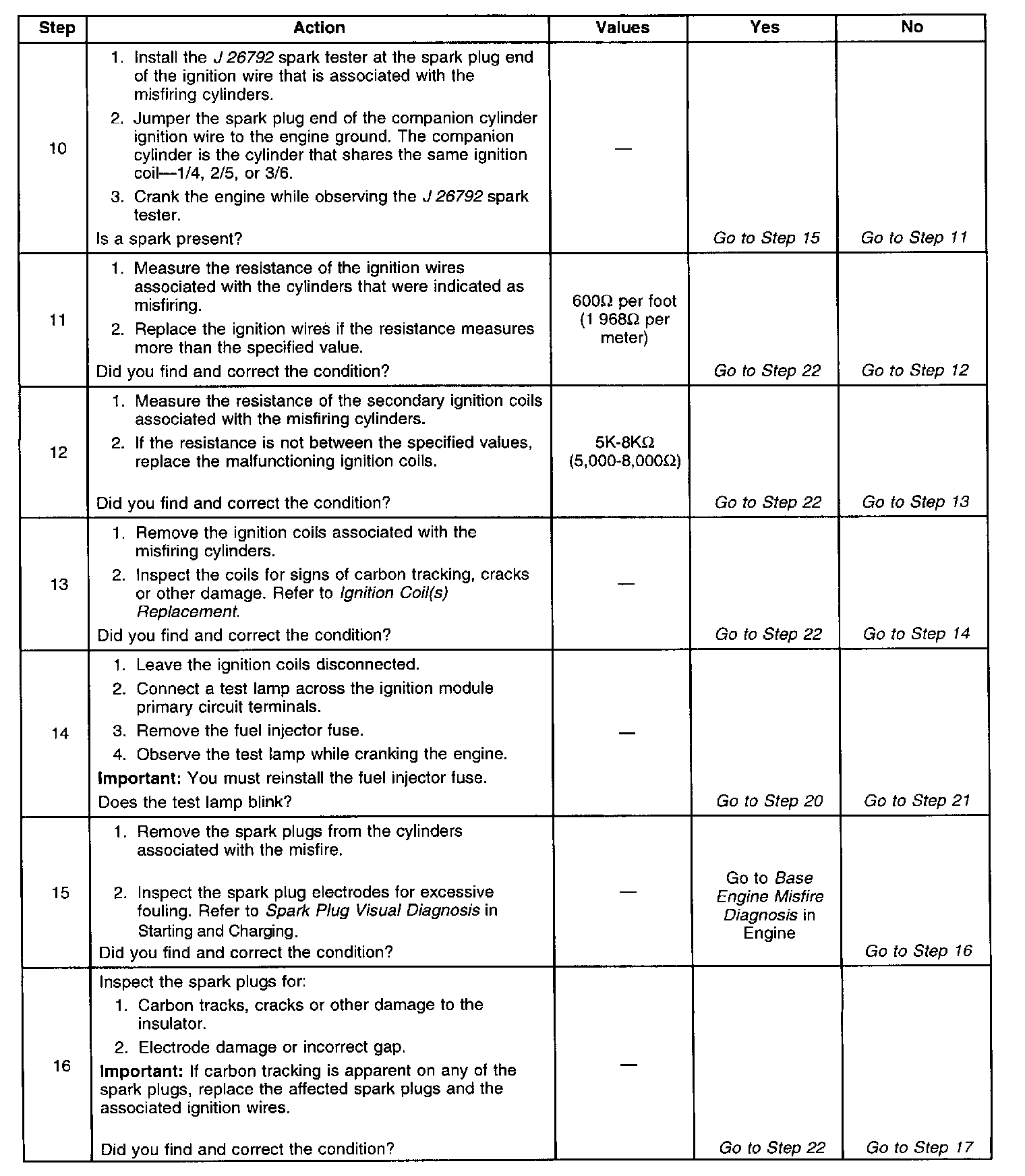 | Step | Action | Values | Yes | No |
|---|---|---|---|---|
| 10 | 1. Install the J 26792 spark tester at the spark plug end of the ignition wire that is associated with the misfiring cylinders. 2. Jumper the spark plug end of the companion cylinder ignition wire to the engine ground. The companion cylinder is the cylinder that shares the same ignition coil—1/4, 2/5, or 3/6. 3. Crank the engine while observing the J 26792 spark tester. Is a spark present? | — | Go to Step 15 | Go to Step 11 |
| 11 | 1. Measure the resistance of the ignition wires associated with the cylinders that were indicated as misfiring. 2. Replace the ignition wires if the resistance measures more than the specified value. Did you find and correct the condition? | 600Ω per foot (1 968Ω per meter) | Go to Step 22 | Go to Step 12 |
| 12 | 1. Measure the resistance of the secondary ignition coils associated with the misfiring cylinders. 2. If the resistance is not between the specified values, replace the malfunctioning ignition coils. Did you find and correct the condition? | 5K-8KΩ (5,000-8,000Ω) | Go to Step 22 | Go to Step 13 |
| 13 | 1. Remove the ignition coils associated with the misfiring cylinders. 2. Inspect the coils for signs of carbon tracking, cracks or other damage. Refer to Ignition Coil(s) Replacement. Did you find and correct the condition? | — | Go to Step 22 | Go to Step 14 |
| 14 | 1. Leave the ignition coils disconnected. 2. Connect a test lamp across the ignition module primary circuit terminals. 3. Remove the fuel injector fuse. 4. Observe the test lamp while cranking the engine. Important: You must reinstall the fuel injector fuse. Does the test lamp blink? | — | Go to Step 20 | Go to Step 21 |
| 15 | 1. Remove the spark plugs from the cylinders associated with the misfire. 2. Inspect the spark plug electrodes for excessive fouling. Refer to Spark Plug Visual Diagnosis in Starting and Charging. Did you find and correct the condition? | — | Go to Base Engine Misfire Diagnosis in Engine | Go to Step 16 |
| 16 | Inspect the spark plugs for: 1. Carbon tracks, cracks or other damage to the insulator. 2. Electrode damage or incorrect gap. Important: If carbon tracking is apparent on any of the spark plugs, replace the affected spark plugs and the associated ignition wires. Did you find and correct the condition? | — | Go to Step 22 | Go to Step 17 |